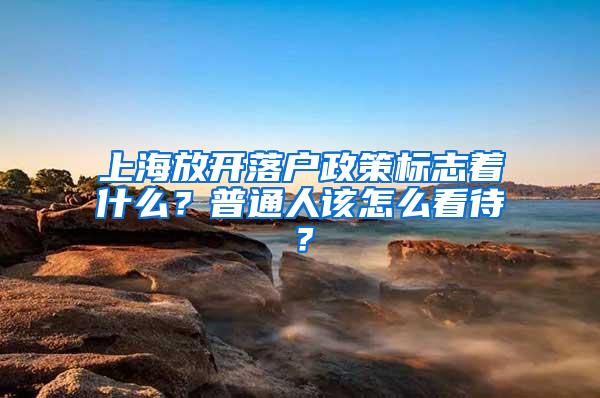 上海放开落户政策标志着什么？普通人该怎么看待？